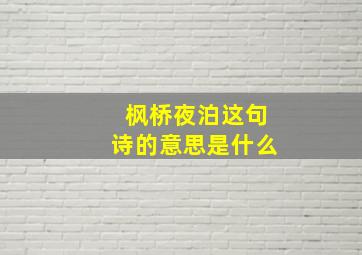 枫桥夜泊这句诗的意思是什么